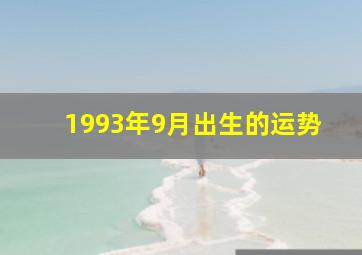 1993年9月出生的运势